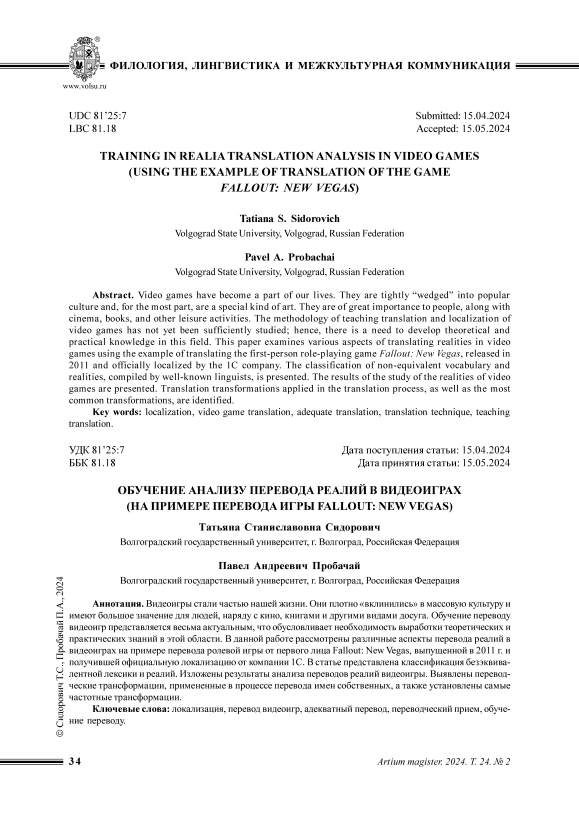 ФИЛОЛОГИЯ, ЛИНГВИСТИКА И МЕЖКУЛЬТУРНАЯ КОММУНИКАЦИЯ

www.volsu.ru

UDC 81'25:7
LBC 81.18

Submitted: 15.04.2024
Accepted: 15.05.2024

TRAINING IN REALIA TRANSLATION ANALYSIS IN VIDEO GAMES (USING THE EXAMPLE OF TRANSLATION OF THE GAME FALLOUT: NEW VEGAS)

Tatiana S. Sidorovich
Volgograd State University, Volgograd, Russian Federation

Pavel A. Probachai
Volgograd State University, Volgograd, Russian Federation

Abstract. Video games have become a part of our lives. They are tightly "wedged" into popular culture and, for the most part, are a special kind of art. They are of great importance to people, along with cinema, books, and other leisure activities. The methodology of teaching translation and localization of video games has not yet been sufficiently studied; hence, there is a need to develop theoretical and practical knowledge in this field. This paper examines various aspects of translating realities in video games using the example of translating the first-person role-playing game Fallout: New Vegas, released in 2011 and officially localized by the 1C company. The classification of non-equivalent vocabulary and realities, compiled by well-known linguists, is presented. The results of the study of the realities of video games are presented. Translation transformations applied in the translation process, as well as the most common transformations, are identified.
Key words: localization, video game translation, adequate translation, translation technique, teaching translation.

УДК 81'25:7
ББК 81.18

Дата поступления статьи: 15.04.2024
Дата принятия статьи: 15.05.2024

ОБУЧЕНИЕ АНАЛИЗУ ПЕРЕВОДА РЕАЛИЙ В ВИДЕОИГРАХ (НА ПРИМЕРЕ ПЕРЕВОДА ИГРЫ FALLOUT: NEW VEGAS)

Татьяна Станиславовна Сидорович
Волгоградский государственный университет, г. Волгоград, Российская Федерация

Павел Андреевич Пробачай
Волгоградский государственный университет, г. Волгоград, Российская Федерация

Аннотация. Видеоигры стали частью нашей жизни. Они плотно «вклинились» в массовую культуру и имеют большое значение для людей, наряду с кино, книгами и другими видами досуга. Обучение переводу видеоигр представляется весьма актуальным, что обусловливает необходимость выработки теоретических и практических знаний в этой области. В данной работе рассмотрены различные аспекты перевода реалий в видеоиграх на примере перевода ролевой игры от первого лица Fallout: New Vegas, выпущенной в 2011 г. и получившей официальную локализацию от компании 1С. В статье представлена классификация безэквивалентной лексики и реалий. Изложены результаты анализа переводов реалий видеоигры. Выявлены переводческие трансформации, примененные в процессе перевода имен собственных, а также установлены самые частотные трансформации.
Ключевые слова: локализация, перевод видеоигр, адекватный перевод, переводческий прием, обучение переводу.

© Сидорович Т.С., Пробачай П.А., 2024

34

Artium magister. 2024. Т. 24. № 2